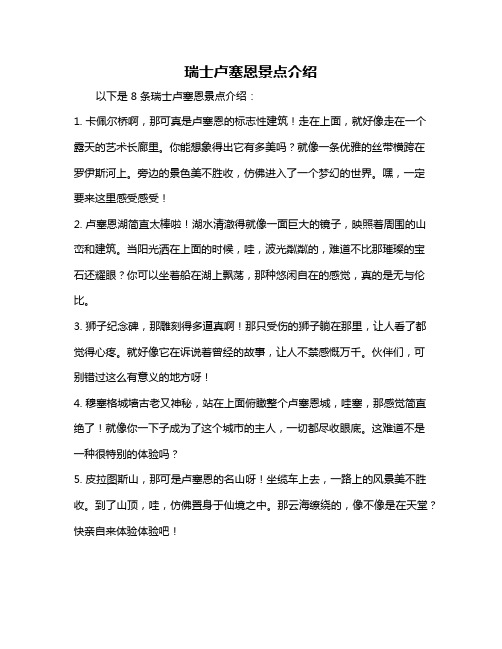 瑞士卢塞恩景点介绍

以下是 8 条瑞士卢塞恩景点介绍：

1. 卡佩尔桥啊，那可真是卢塞恩的标志性建筑！走在上面，就好像走在一个露天的艺术长廊里。你能想象得出它有多美吗？就像一条优雅的丝带横跨在罗伊斯河上。旁边的景色美不胜收，仿佛进入了一个梦幻的世界。嘿，一定要来这里感受感受！

2. 卢塞恩湖简直太棒啦！湖水清澈得就像一面巨大的镜子，映照着周围的山峦和建筑。当阳光洒在上面的时候，哇，波光粼粼的，难道不比那璀璨的宝石还耀眼？你可以坐着船在湖上飘荡，那种悠闲自在的感觉，真的是无与伦比。

3. 狮子纪念碑，那雕刻得多逼真啊！那只受伤的狮子躺在那里，让人看了都觉得心疼。就好像它在诉说着曾经的故事，让人不禁感慨万千。伙伴们，可别错过这么有意义的地方呀！

4. 穆塞格城墙古老又神秘，站在上面俯瞰整个卢塞恩城，哇塞，那感觉简直绝了！就像你一下子成为了这个城市的主人，一切都尽收眼底。这难道不是一种很特别的体验吗？

5. 皮拉图斯山，那可是卢塞恩的名山呀！坐缆车上去，一路上的风景美不胜收。到了山顶，哇，仿佛置身于仙境之中。那云海缭绕的，像不像是在天堂？快亲自来体验体验吧！